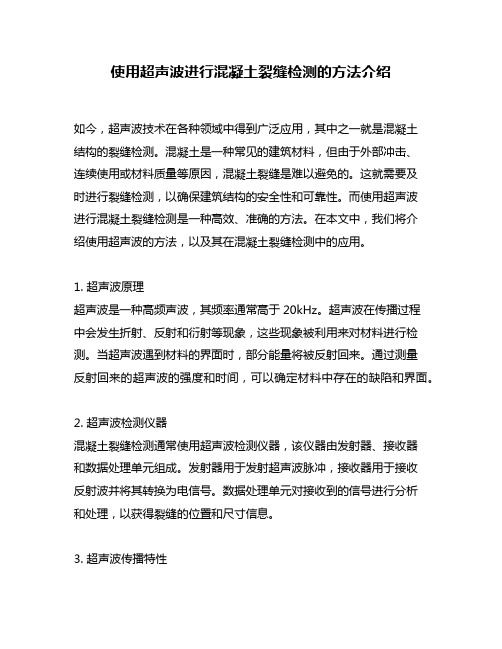 使用超声波进行混凝土裂缝检测的方法介绍

如今，超声波技术在各种领域中得到广泛应用，其中之一就是混凝土结构的裂缝检测。混凝土是一种常见的建筑材料，但由于外部冲击、连续使用或材料质量等原因，混凝土裂缝是难以避免的。这就需要及时进行裂缝检测，以确保建筑结构的安全性和可靠性。而使用超声波进行混凝土裂缝检测是一种高效、准确的方法。在本文中，我们将介绍使用超声波的方法，以及其在混凝土裂缝检测中的应用。

1. 超声波原理
超声波是一种高频声波，其频率通常高于 20kHz。超声波在传播过程中会发生折射、反射和衍射等现象，这些现象被利用来对材料进行检测。当超声波遇到材料的界面时，部分能量将被反射回来。通过测量反射回来的超声波的强度和时间，可以确定材料中存在的缺陷和界面。

2. 超声波检测仪器
混凝土裂缝检测通常使用超声波检测仪器，该仪器由发射器、接收器和数据处理单元组成。发射器用于发射超声波脉冲，接收器用于接收反射波并将其转换为电信号。数据处理单元对接收到的信号进行分析和处理，以获得裂缝的位置和尺寸信息。

3. 超声波传播特性